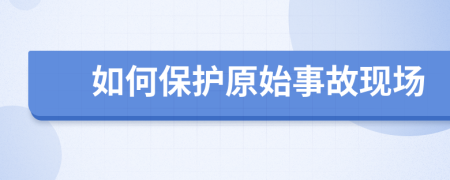 如何保护原始事故现场